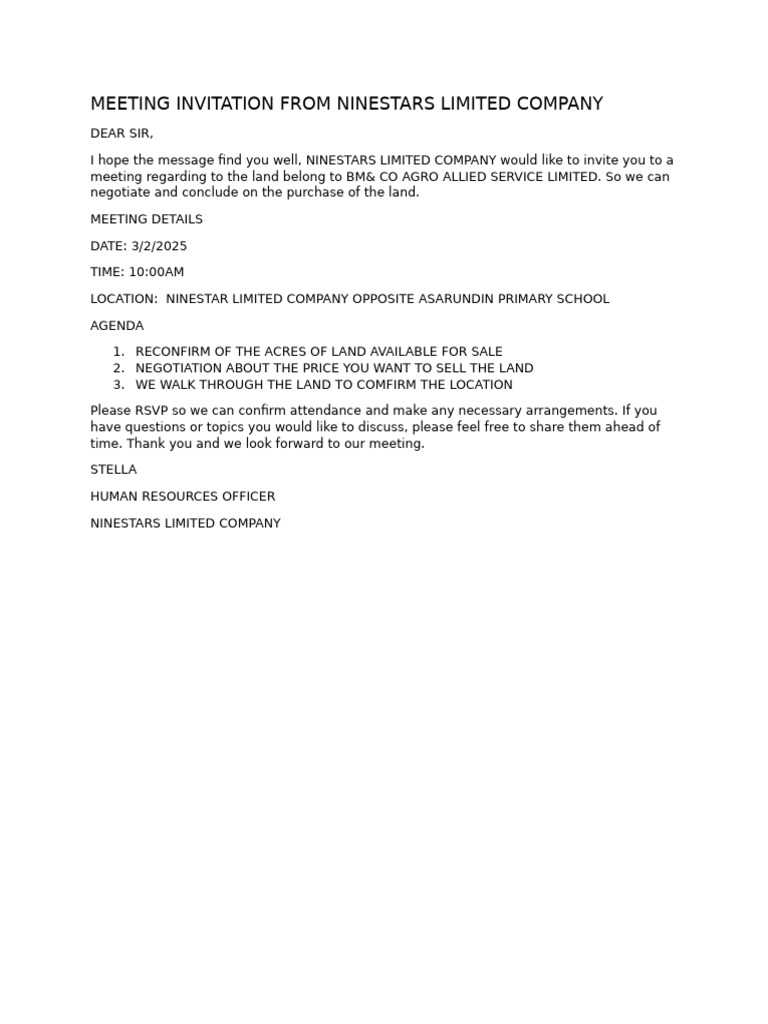 MEETING INVITATION FROM NINESTARS LIMITED COMPANY

DEAR SIR,

I hope the message find you well, NINESTARS LIMITED COMPANY would like to invite you to a meeting regarding to the land belong to BM& CO AGRO ALLIED SERVICE LIMITED. So we can negotiate and conclude on the purchase of the land.

MEETING DETAILS

DATE: 3/2/2025

TIME: 10:00AM

LOCATION: NINESTAR LIMITED COMPANY OPPOSITE ASARUNDIN PRIMARY SCHOOL

AGENDA

1. RECONFIRM OF THE ACRES OF LAND AVAILABLE FOR SALE
2. NEGOTIATION ABOUT THE PRICE YOU WANT TO SELL THE LAND
3. WE WALK THROUGH THE LAND TO COMFIRM THE LOCATION

Please RSVP so we can confirm attendance and make any necessary arrangements. If you have questions or topics you would like to discuss, please feel free to share them ahead of time. Thank you and we look forward to our meeting.

STELLA

HUMAN RESOURCES OFFICER

NINESTARS LIMITED COMPANY